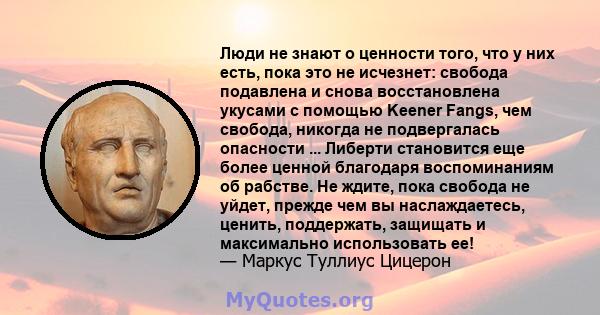 Люди не знают о ценности того, что у них есть, пока это не исчезнет: свобода подавлена и снова восстановлена укусами с помощью Keener Fangs, чем свобода, никогда не подвергалась опасности ... Либерти становится еще более ценной благодаря воспоминаниям об рабстве. Не ждите, пока свобода не уйдет, прежде чем вы наслаждаетесь, ценить, поддержать, защищать и максимально использовать ее!
— Маркус Туллиус Цицерон

MyQuotes.org